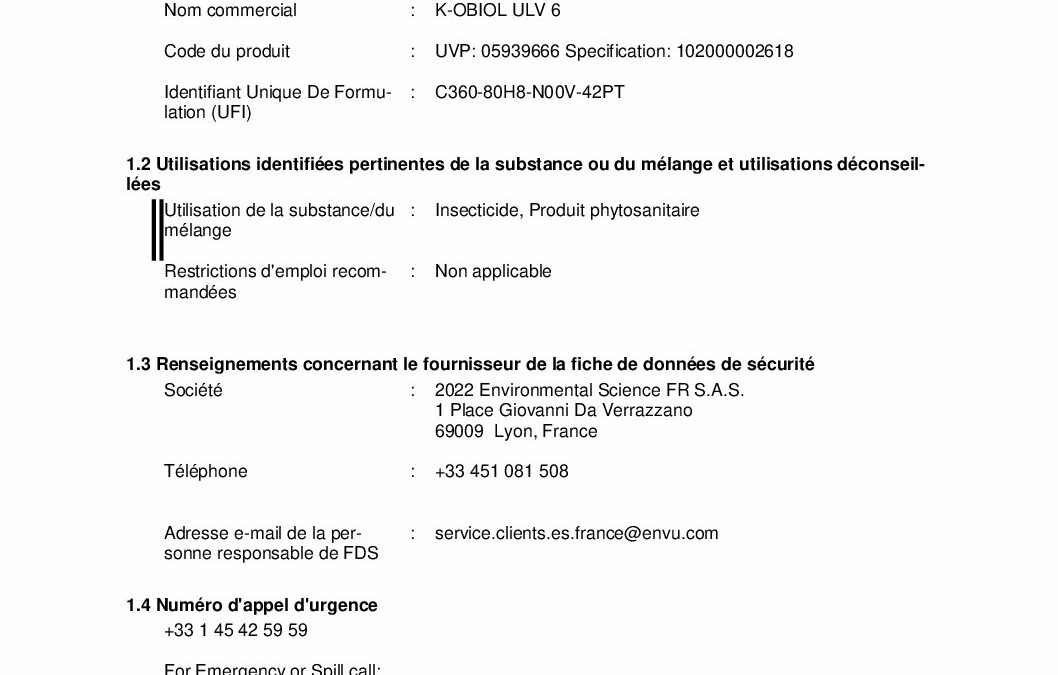 Nom commercial : K-OBIOL ULV 6

Code du produit : UVP: 05939666 Specification: 102000002618

Identifiant Unique De Formulation (UFI) : C360-80H8-N00V-42PT

1.2 Utilisations identifiées pertinentes de la substance ou du mélange et utilisations déconseillées

Utilisation de la substance/du mélange : Insecticide, Produit phytosanitaire

Restrictions d'emploi recommandées : Non applicable

1.3 Renseignements concernant le fournisseur de la fiche de données de sécurité

Société : 2022 Environmental Science FR S.A.S.
1 Place Giovanni Da Verrazzano
69009 Lyon, France

Téléphone : +33 451 081 508

Adresse e-mail de la personne responsable de FDS : service.clients.es.france@envu.com

1.4 Numéro d'appel d'urgence

+33 1 45 42 59 59

For Emergency or Spill call: